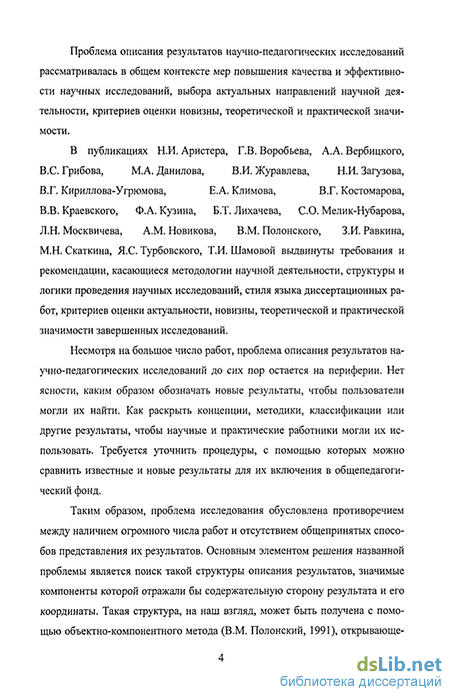 Проблема описания результатов научно-педагогических исследований рассматривалась в общем контексте мер повышения качества и эффективности научных исследований, выбора актуальных направлений научной деятельности, критериев оценки новизны, теоретической и практической значимости.

В публикациях Н.И. Аристера, Г.В. Воробьева, А.А. Вербицкого, В.С. Грибова, М.А. Данилова, В.И. Журавлева, Н.И. Загузова, В.Г. Кириллова-Угрюмова, Е.А. Климова, В.Г. Костомарова, В.В. Краевского, Ф.А. Кузина, Б.Т. Лихачева, С.О. Мелик-Нубарова, Л.Н. Москвичева, А.М. Новикова, В.М. Полонского, З.И. Равкина, М.Н. Скаткина, Я.С. Турбовского, Т.И. Шамовой выдвинуты требования и рекомендации, касающиеся методологии научной деятельности, структуры и логики проведения научных исследований, стиля языка диссертационных работ, критериев оценки актуальности, новизны, теоретической и практической значимости завершенных исследований.

Несмотря на большое число работ, проблема описания результатов научно-педагогических исследований до сих пор остается на периферии. Нет ясности, каким образом обозначать новые результаты, чтобы пользователи могли их найти. Как раскрыть концепции, методики, классификации или другие результаты, чтобы научные и практические работники могли их использовать. Требуется уточнить процедуры, с помощью которых можно сравнить известные и новые результаты для их включения в общепедагогический фонд.

Таким образом, проблема исследования обусловлена противоречием между наличием огромного числа работ и отсутствием общепринятых способов представления их результатов. Основным элементом решения названной проблемы является поиск такой структуры описания результатов, значимые компоненты которой отражали бы содержательную сторону результата и его координаты. Такая структура, на наш взгляд, может быть получена с помощью объектно-компонентного метода (В.М. Полонский, 1991), открывающе-

4

dsLib.net
библиотека диссертаций